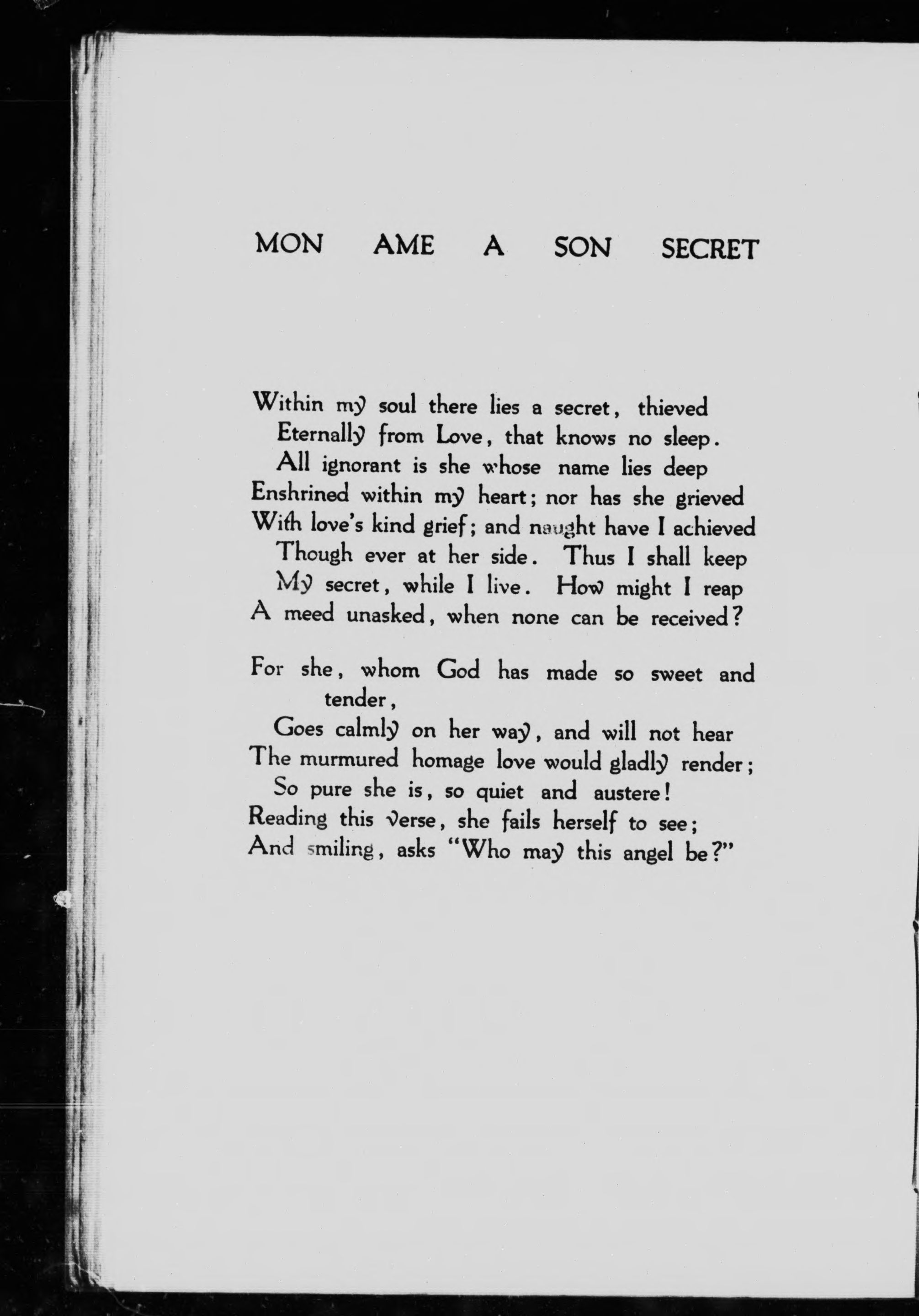 MON AME A SON SECRET

Within my soul there lies a secret, thieved
Eternally from Love, that knows no sleep.
All ignorant is she whose name lies deep
Enshrined within my heart; nor has she grieved
With love's kind grief; and naught have I achieved
Though ever at her side. Thus I shall keep
My secret, while I live. How might I reap
A meed unasked, when none can be received?

For she, whom God has made so sweet and tender,
Goes calmly on her way, and will not hear
The murmured homage love would gladly render;
So pure she is, so quiet and austere!
Reading this verse, she fails herself to see;
And smiling, asks "Who may this angel be?"